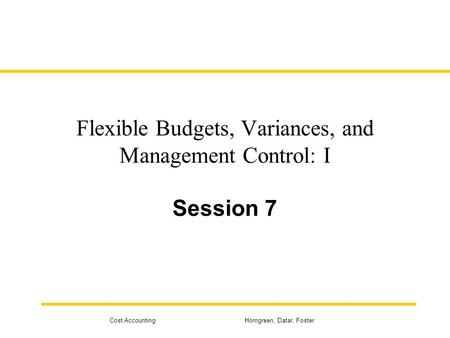 Flexible Budgets, Variances, and Management Control: I

Session 7

Cost Accounting

Horngreen, Datar, Foster